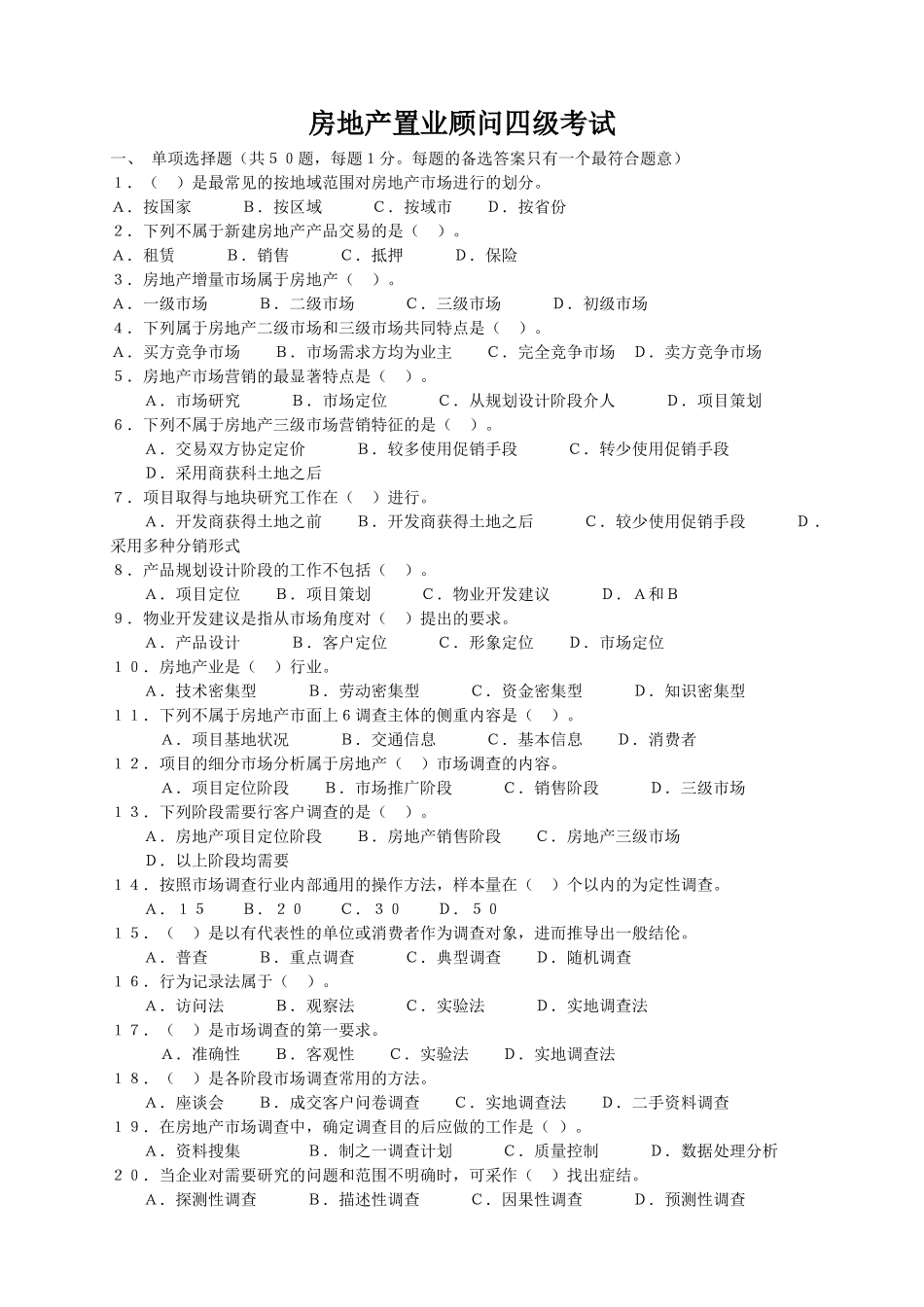 房地产置业顾问四级考试

一、 单项选择题（共５０题，每题１分。每题的备选答案只有一个最符合题意）

１．（　）是最常见的按地域范围对房地产市场进行的划分。
Ａ．按国家　Ｂ．按区域　Ｃ．按域市　Ｄ．按省份

２．下列不属于新建房地产产品交易的是（　）。
Ａ．租赁　Ｂ．销售　Ｃ．抵押　Ｄ．保险

３．房地产增量市场属于房地产（　）。
Ａ．一级市场　Ｂ．二级市场　Ｃ．三级市场　Ｄ．初级市场

４．下列属于房地产二级市场和三级市场共同特点是（　）。
Ａ．买方竞争市场　Ｂ．市场需求方均为业主　Ｃ．完全竞争市场　Ｄ．卖方竞争市场

５．房地产市场营销的最显著特点是（　）。
Ａ．市场研究　Ｂ．市场定位　Ｃ．从规划设计阶段介人　Ｄ．项目策划

６．下列不属于房地产三级市场营销特征的是（　）。
Ａ．交易双方协定定价　Ｂ．较多使用促销手段　Ｃ．转少使用促销手段　Ｄ．采用商获科土地之后

７．项目取得与地块研究工作在（　）进行。
Ａ．开发商获得土地之前　Ｂ．开发商获得土地之后　Ｃ．较少使用促销手段　Ｄ．采用多种分销形式

８．产品规划设计阶段的工作不包括（　）。
Ａ．项目定位　Ｂ．项目策划　Ｃ．物业开发建议　Ｄ．Ａ和Ｂ

９．物业开发建议是指从市场角度对（　）提出的要求。
Ａ．产品设计　Ｂ．客户定位　Ｃ．形象定位　Ｄ．市场定位

１０．房地产业是（　）行业。
Ａ．技术密集型　Ｂ．劳动密集型　Ｃ．资金密集型　Ｄ．知识密集型

１１．下列不属于房地产市面上６调查主体的侧重内容是（　）。
Ａ．项目基地状况　Ｂ．交通信息　Ｃ．基本信息　Ｄ．消费者

１２．项目的细分市场分析属于房地产（　）市场调查的内容。
Ａ．项目定位阶段　Ｂ．市场推广阶段　Ｃ．销售阶段　Ｄ．三级市场

１３．下列阶段需要行客户调查的是（　）。
Ａ．房地产项目定位阶段　Ｂ．房地产销售阶段　Ｃ．房地产三级市场　Ｄ．以上阶段均需要

１４．按照市场调查行业内部通用的操作方法，样本量在（　）个以内的为定性调查。
Ａ．１５　Ｂ．２０　Ｃ．３０　Ｄ．５０

１５．（　）是以有代表性的单位或消费者作为调查对象，进而推导出一般结伦。
Ａ．普查　Ｂ．重点调查　Ｃ．典型调查　Ｄ．随机调查

１６．行为记录法属于（　）。
Ａ．访问法　Ｂ．观察法　Ｃ．实验法　Ｄ．实地调查法

１７．（　）是市场调查的第一要求。
Ａ．准确性　Ｂ．客观性　Ｃ．实验法　Ｄ．实地调查法

１８．（　）是各阶段市场调查常用的方法。
Ａ．座谈会　Ｂ．成交客户问卷调查　Ｃ．实地调查法　Ｄ．二手资料调查

１９．在房地产市场调查中，确定调查目的后应做的工作是（　）。
Ａ．资料搜集　Ｂ．制之一调查计划　Ｃ．质量控制　Ｄ．数据处理分析

２０．当企业对需要研究的问题和范围不明确时，可采作（　）找出症结。
Ａ．探测性调查　Ｂ．描述性调查　Ｃ．因果性调查　Ｄ．预测性调查